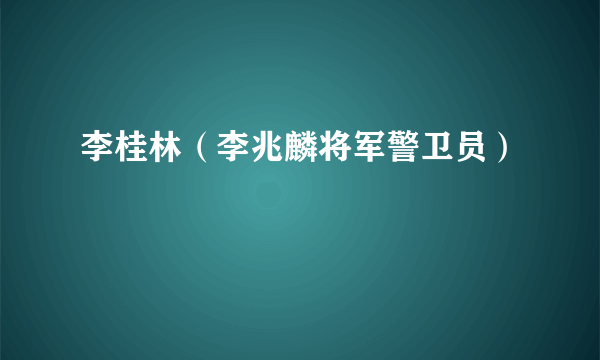 李桂林（李兆麟将军警卫员）